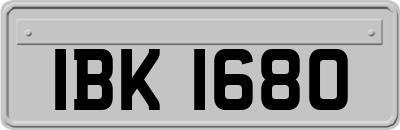 IBK 1680